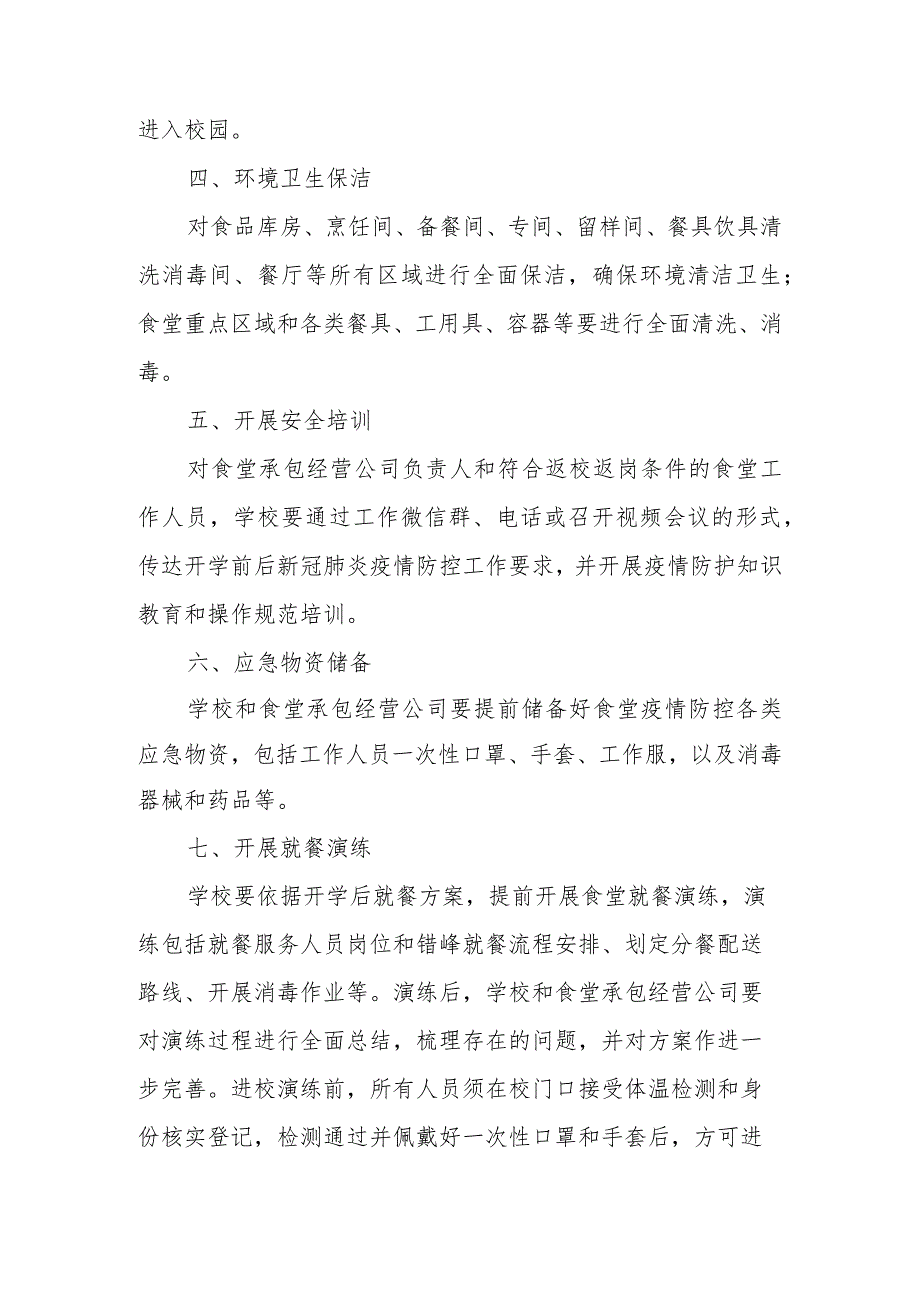 进入校园。

四、环境卫生保洁

对食品库房、烹饪间、备餐间、专间、留样间、餐具饮具清洗消毒间、餐厅等所有区域进行全面保洁，确保环境清洁卫生；食堂重点区域和各类餐具、工用具、容器等要进行全面清洗、消毒。

五、开展安全培训

对食堂承包经营公司负责人和符合返校返岗条件的食堂工作人员，学校要通过工作微信群、电话或召开视频会议的形式，传达开学前后新冠肺炎疫情防控工作要求，并开展疫情防护知识教育和操作规范培训。

六、应急物资储备

学校和食堂承包经营公司要提前储备好食堂疫情防控各类应急物资，包括工作人员一次性口罩、手套、工作服，以及消毒器械和药品等。

七、开展就餐演练

学校要依据开学后就餐方案，提前开展食堂就餐演练，演练包括就餐服务人员岗位和错峰就餐流程安排、划定分餐配送路线、开展消毒作业等。演练后，学校和食堂承包经营公司要对演练过程进行全面总结，梳理存在的问题，并对方案作进一步完善。进校演练前，所有人员须在校门口接受体温检测和身份核实登记，检测通过并佩戴好一次性口罩和手套后，方可进